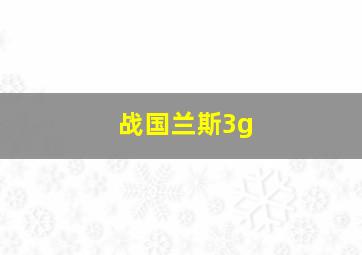 战国兰斯3g